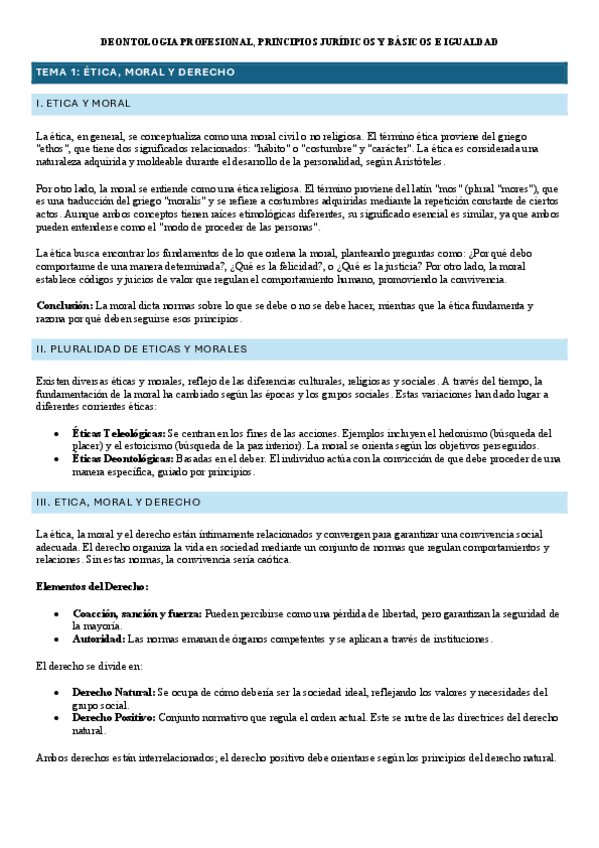 DEONTOLOGIA PROFESIONAL, PRINCIPIOS JURÍDICOS Y BÁSICOS E IGUALDAD

TEMA 1: ÉTICA, MORAL Y DERECHO

I. ETICA Y MORAL

La ética, en general, se conceptualiza como una moral civil o no religiosa. El término ética proviene del griego "ethos", que tiene dos significados relacionados: "hábito" o "costumbre" y "carácter". La ética es considerada una naturaleza adquirida y moldeable durante el desarrollo de la personalidad, según Aristóteles.

Por otro lado, la moral se entiende como una ética religiosa. El término proviene del latín "mos" (plural "mores"), que es una traducción del griego "moralis" y se refiere a costumbres adquiridas mediante la repetición constante de ciertos actos. Aunque ambos conceptos tienen raíces etimológicas diferentes, su significado esencial es similar, ya que ambos pueden entenderse como el "modo de proceder de las personas".

La ética busca encontrar los fundamentos de lo que ordena la moral, planteando preguntas como: ¿Por qué debo comportarme de una manera determinada?, ¿Qué es la felicidad?, o ¿Qué es la justicia? Por otro lado, la moral establece códigos y juicios de valor que regulan el comportamiento humano, promoviendo la convivencia.

Conclusión: La moral dicta normas sobre lo que se debe o no se debe hacer, mientras que la ética fundamenta y razona por qué deben seguirse esos principios.

II. PLURALIDAD DE ETICAS Y MORALES

Existen diversas éticas y morales, reflejo de las diferencias culturales, religiosas y sociales. A través del tiempo, la fundamentación de la moral ha cambiado según las épocas y los grupos sociales. Estas variaciones han dado lugar a diferentes corrientes éticas:

• Éticas Teleológicas: Se centran en los fines de las acciones. Ejemplos incluyen el hedonismo (búsqueda del placer) y el estoicismo (búsqueda de la paz interior). La moral se orienta según los objetivos perseguidos.
• Éticas Deontológicas: Basadas en el deber. El individuo actúa con la convicción de que debe proceder de una manera específica, guiado por principios.

III. ETICA, MORAL Y DERECHO

La ética, la moral y el derecho están íntimamente relacionados y convergen para garantizar una convivencia social adecuada. El derecho organiza la vida en sociedad mediante un conjunto de normas que regulan comportamientos y relaciones. Sin estas normas, la convivencia sería caótica.

Elementos del Derecho:

• Coacción, sanción y fuerza: Pueden percibirse como una pérdida de libertad, pero garantizan la seguridad de la mayoría.
• Autoridad: Las normas emanan de órganos competentes y se aplican a través de instituciones.

El derecho se divide en:

• Derecho Natural: Se ocupa de cómo debería ser la sociedad ideal, reflejando los valores y necesidades del grupo social.
• Derecho Positivo: Conjunto normativo que regula el orden actual. Este se nutre de las directrices del derecho natural.

Ambos derechos están interrelacionados; el derecho positivo debe orientarse según los principios del derecho natural.